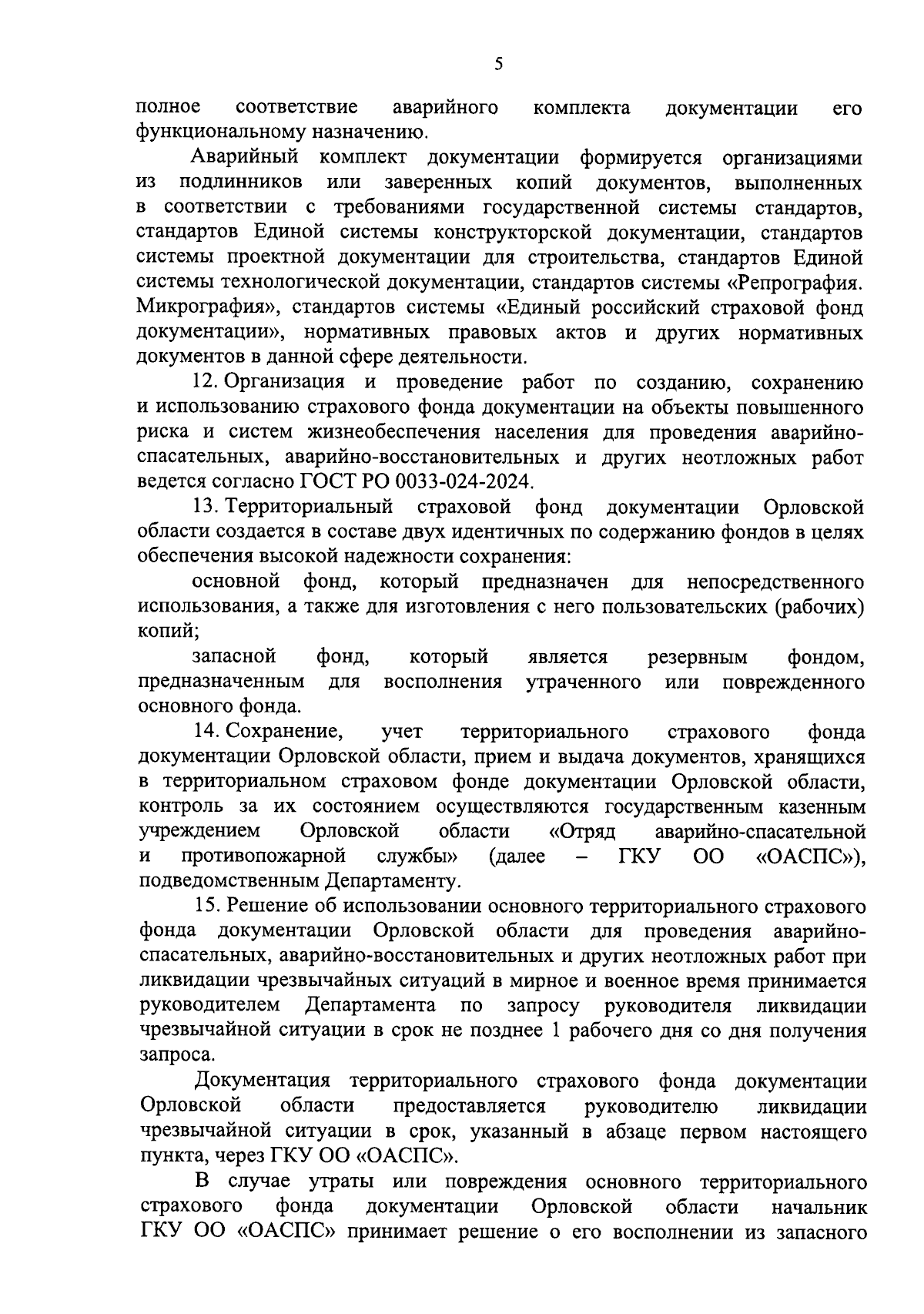 5

полное соответствие аварийного комплекта документации его функциональному назначению.

Аварийный комплект документации формируется организациями из подлинников или заверенных копий документов, выполненных в соответствии с требованиями государственной системы стандартов, стандартов Единой системы конструкторской документации, стандартов системы проектной документации для строительства, стандартов Единой системы технологической документации, стандартов системы «Репрография. Микрография», стандартов системы «Единый российский страховой фонд документации», нормативных правовых актов и других нормативных документов в данной сфере деятельности.

12. Организация и проведение работ по созданию, сохранению и использованию страхового фонда документации на объекты повышенного риска и систем жизнеобеспечения населения для проведения аварийно-спасательных, аварийно-восстановительных и других неотложных работ ведется согласно ГОСТ РО 0033-024-2024.

13. Территориальный страховой фонд документации Орловской области создается в составе двух идентичных по содержанию фондов в целях обеспечения высокой надежности сохранения:

основной фонд, который предназначен для непосредственного использования, а также для изготовления с него пользовательских (рабочих) копий;

запасной фонд, который является резервным фондом, предназначенным для восполнения утраченного или поврежденного основного фонда.

14. Сохранение, учет территориального страхового фонда документации Орловской области, прием и выдача документов, хранящихся в территориальном страховом фонде документации Орловской области, контроль за их состоянием осуществляются государственным казенным учреждением Орловской области «Отряд аварийно-спасательной и противопожарной службы» (далее – ГКУ ОО «ОАСПС»), подведомственным Департаменту.

15. Решение об использовании основного территориального страхового фонда документации Орловской области для проведения аварийно-спасательных, аварийно-восстановительных и других неотложных работ при ликвидации чрезвычайных ситуаций в мирное и военное время принимается руководителем Департамента по запросу руководителя ликвидации чрезвычайной ситуации в срок не позднее 1 рабочего дня со дня получения запроса.

Документация территориального страхового фонда документации Орловской области предоставляется руководителю ликвидации чрезвычайной ситуации в срок, указанный в абзаце первом настоящего пункта, через ГКУ ОО «ОАСПС».

В случае утраты или повреждения основного территориального страхового фонда документации Орловской области начальник ГКУ ОО «ОАСПС» принимает решение о его восполнении из запасного